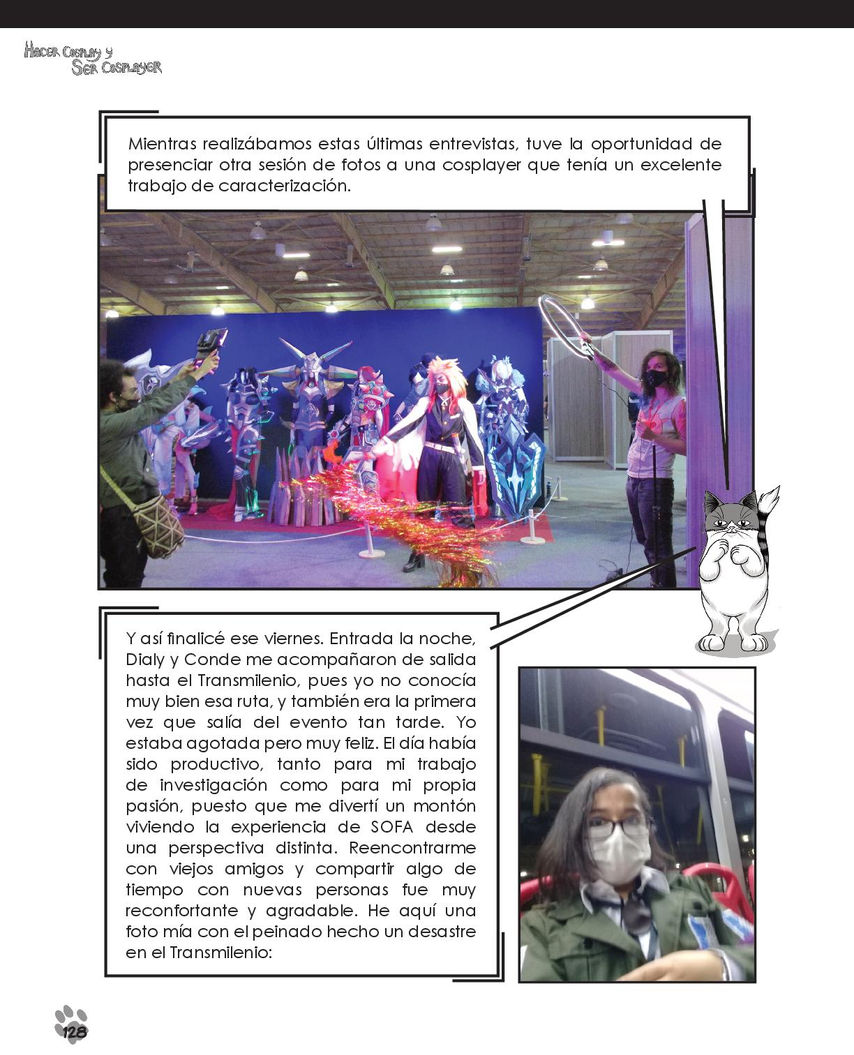 Hacer Cosplay y
Ser Cosplayer

Mientras realizábamos estas últimas entrevistas, tuve la oportunidad de presenciar otra sesión de fotos a una cosplayer que tenía un excelente trabajo de caracterización.

Y así finalicé ese viernes. Entrada la noche, Dialy y Conde me acompañaron de salida hasta el Transmilenio, pues yo no conocía muy bien esa ruta, y también era la primera vez que salía del evento tan tarde. Yo estaba agotada pero muy feliz. El día había sido productivo, tanto para mi trabajo de investigación como para mi propia pasión, puesto que me divertí un montón viviendo la experiencia de SOFA desde una perspectiva distinta. Reencontrarme con viejos amigos y compartir algo de tiempo con nuevas personas fue muy reconfortante y agradable. He aquí una foto mía con el peinado hecho un desastre en el Transmilenio:

128